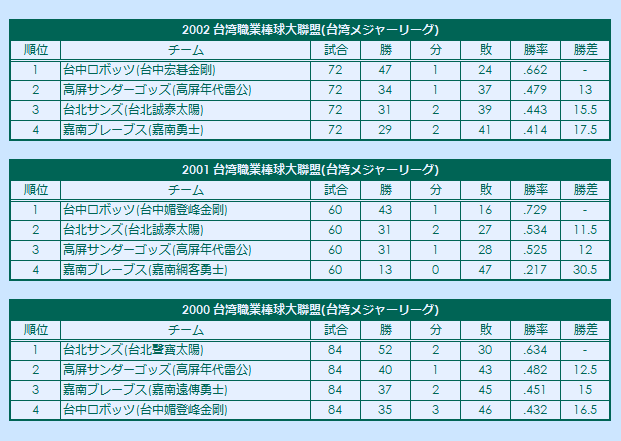 2002 台湾職業棒球大聯盟(台湾メジャーリーグ)

| 順位 | チーム | 試合 | 勝 | 分 | 敗 | 勝率 | 勝差 |
|---|---|---|---|---|---|---|---|
| 1 | 台中ロボッツ(台中宏碁金剛) | 72 | 47 | 1 | 24 | .662 | - |
| 2 | 高屏サンダーゴッズ(高屏年代雷公) | 72 | 34 | 1 | 37 | .479 | 13 |
| 3 | 台北サンズ(台北誠泰太陽) | 72 | 31 | 2 | 39 | .443 | 15.5 |
| 4 | 嘉南ブレーブス(嘉南勇士) | 72 | 29 | 2 | 41 | .414 | 17.5 |

2001 台湾職業棒球大聯盟(台湾メジャーリーグ)

| 順位 | チーム | 試合 | 勝 | 分 | 敗 | 勝率 | 勝差 |
|---|---|---|---|---|---|---|---|
| 1 | 台中ロボッツ(台中媚登峰金剛) | 60 | 43 | 1 | 16 | .729 | - |
| 2 | 台北サンズ(台北誠泰太陽) | 60 | 31 | 2 | 27 | .534 | 11.5 |
| 3 | 高屏サンダーゴッズ(高屏年代雷公) | 60 | 31 | 1 | 28 | .525 | 12 |
| 4 | 嘉南ブレーブス(嘉南網客勇士) | 60 | 13 | 0 | 47 | .217 | 30.5 |

2000 台湾職業棒球大聯盟(台湾メジャーリーグ)

| 順位 | チーム | 試合 | 勝 | 分 | 敗 | 勝率 | 勝差 |
|---|---|---|---|---|---|---|---|
| 1 | 台北サンズ(台北聲寶太陽) | 84 | 52 | 2 | 30 | .634 | - |
| 2 | 高屏サンダーゴッズ(高屏年代雷公) | 84 | 40 | 1 | 43 | .482 | 12.5 |
| 3 | 嘉南ブレーブス(嘉南遠傳勇士) | 84 | 37 | 2 | 45 | .451 | 15 |
| 4 | 台中ロボッツ(台中媚登峰金剛) | 84 | 35 | 3 | 46 | .432 | 16.5 |